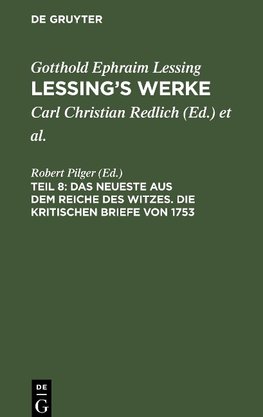 DE GRUYTER

Gotthold Ephraim Lessing
LESSING'S WERKE
Carl Christian Redlich (Ed.) et al.

Robert Pilger (Ed.)
TEIL 8: DAS NEUESTE AUS DEM REICHE DES WITZES. DIE KRITISCHEN BRIEFE VON 1753

DE
G